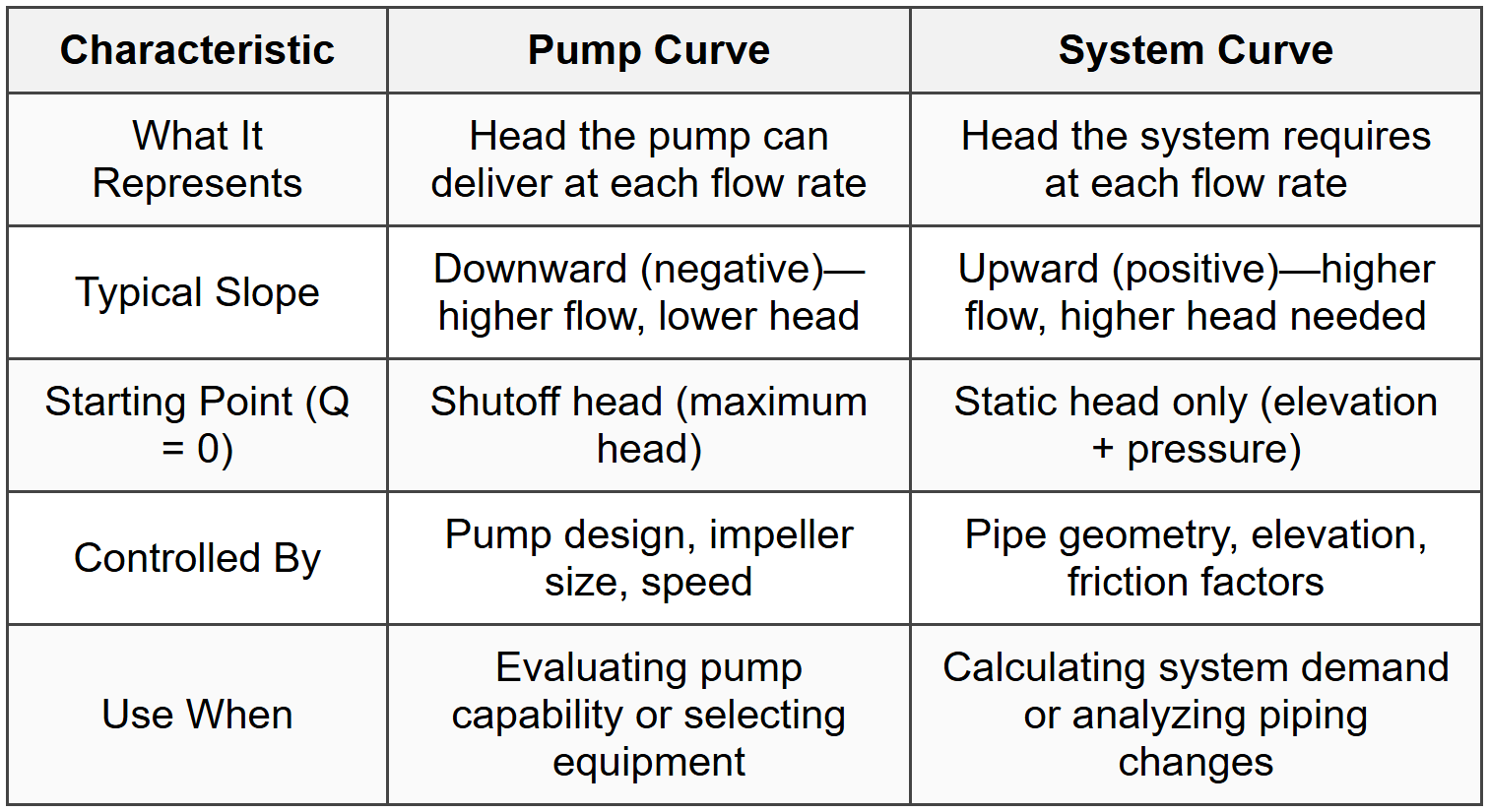 | Characteristic | Pump Curve | System Curve |
|---|---|---|
| What It Represents | Head the pump can deliver at each flow rate | Head the system requires at each flow rate |
| Typical Slope | Downward (negative)—higher flow, lower head | Upward (positive)—higher flow, higher head needed |
| Starting Point (Q = 0) | Shutoff head (maximum head) | Static head only (elevation + pressure) |
| Controlled By | Pump design, impeller size, speed | Pipe geometry, elevation, friction factors |
| Use When | Evaluating pump capability or selecting equipment | Calculating system demand or analyzing piping changes |